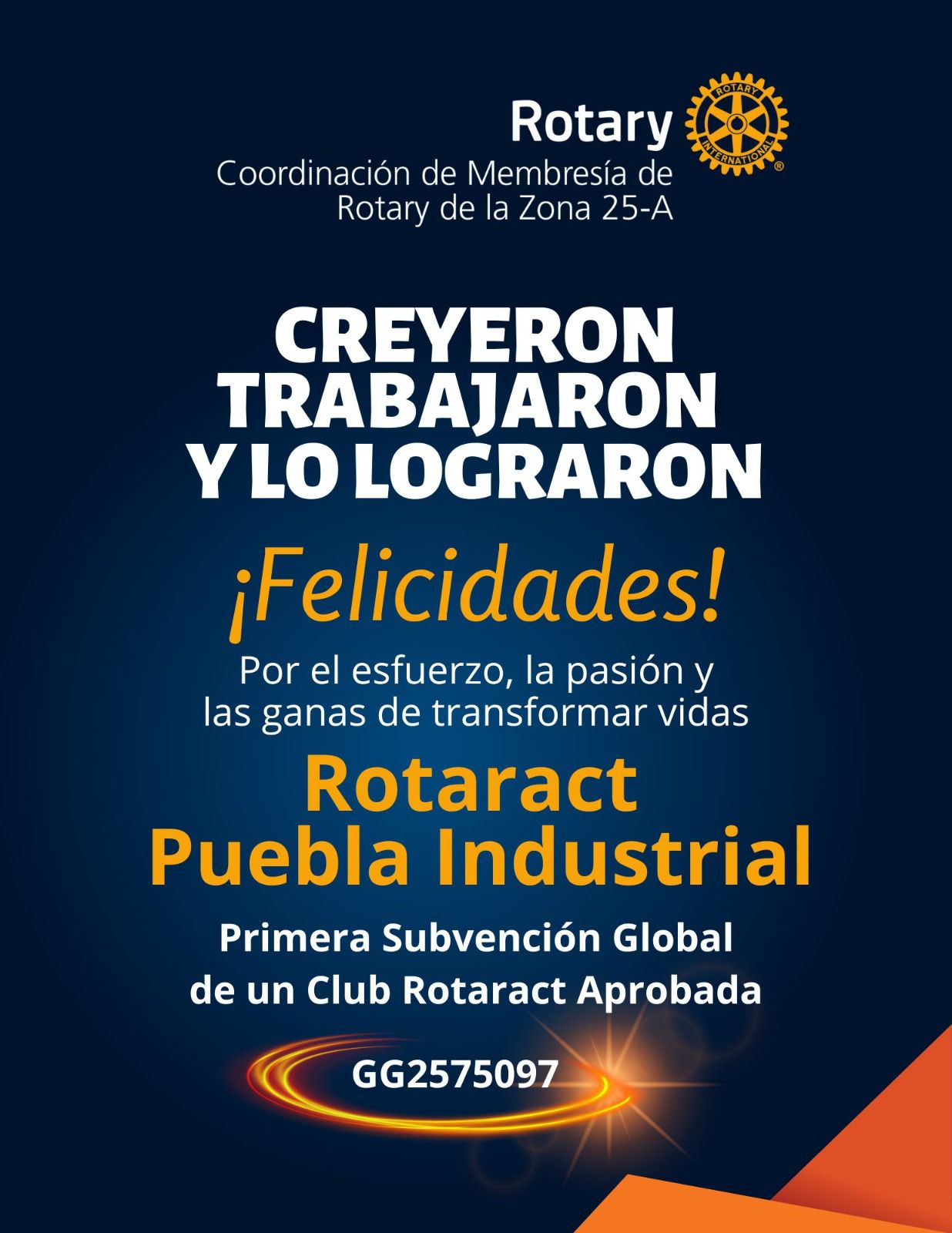 Rotary

Coordinación de Membresía de Rotary de la Zona 25-A

CREYERON
TRABAJARON
Y LO LOGRARON

¡Felicidades!

Por el esfuerzo, la pasión y las ganas de transformar vidas

Rotaract
Puebla Industrial

Primera Subvención Global de un Club Rotaract Aprobada

GG2575097